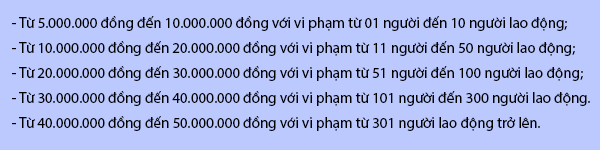 - Từ 5.000.000 đồng đến 10.000.000 đồng với vi phạm từ 01 người đến 10 người lao động;

- Từ 10.000.000 đồng đến 20.000.000 đồng với vi phạm từ 11 người đến 50 người lao động;

- Từ 20.000.000 đồng đến 30.000.000 đồng với vi phạm từ 51 người đến 100 người lao động;

- Từ 30.000.000 đồng đến 40.000.000 đồng với vi phạm từ 101 người đến 300 người lao động.

- Từ 40.000.000 đồng đến 50.000.000 đồng với vi phạm từ 301 người lao động trở lên.